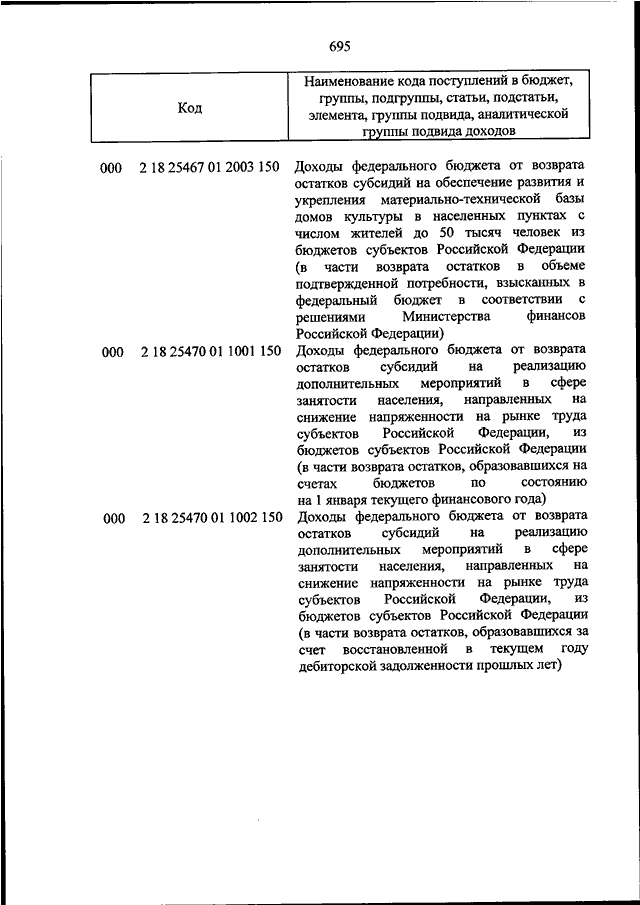 695

| Код | Наименование кода поступлений в бюджет, группы, подгруппы, статьи, подстатьи, элемента, группы подвида, аналитической группы подвида доходов |
|---|---|
| 000 2 18 25467 01 2003 150 | Доходы федерального бюджета от возврата остатков субсидий на обеспечение развития и укрепления материально-технической базы домов культуры в населенных пунктах с числом жителей до 50 тысяч человек из бюджетов субъектов Российской Федерации (в части возврата остатков в объеме подтвержденной потребности, взысканных в федеральный бюджет в соответствии с решениями Министерства финансов Российской Федерации) |
| 000 2 18 25470 01 1001 150 | Доходы федерального бюджета от возврата остатков субсидий на реализацию дополнительных мероприятий в сфере занятости населения, направленных на снижение напряженности на рынке труда субъектов Российской Федерации, из бюджетов субъектов Российской Федерации (в части возврата остатков, образовавшихся на счетах бюджетов по состоянию на 1 января текущего финансового года) |
| 000 2 18 25470 01 1002 150 | Доходы федерального бюджета от возврата остатков субсидий на реализацию дополнительных мероприятий в сфере занятости населения, направленных на снижение напряженности на рынке труда субъектов Российской Федерации, из бюджетов субъектов Российской Федерации (в части возврата остатков, образовавшихся за счет восстановленной в текущем году дебиторской задолженности прошлых лет) |